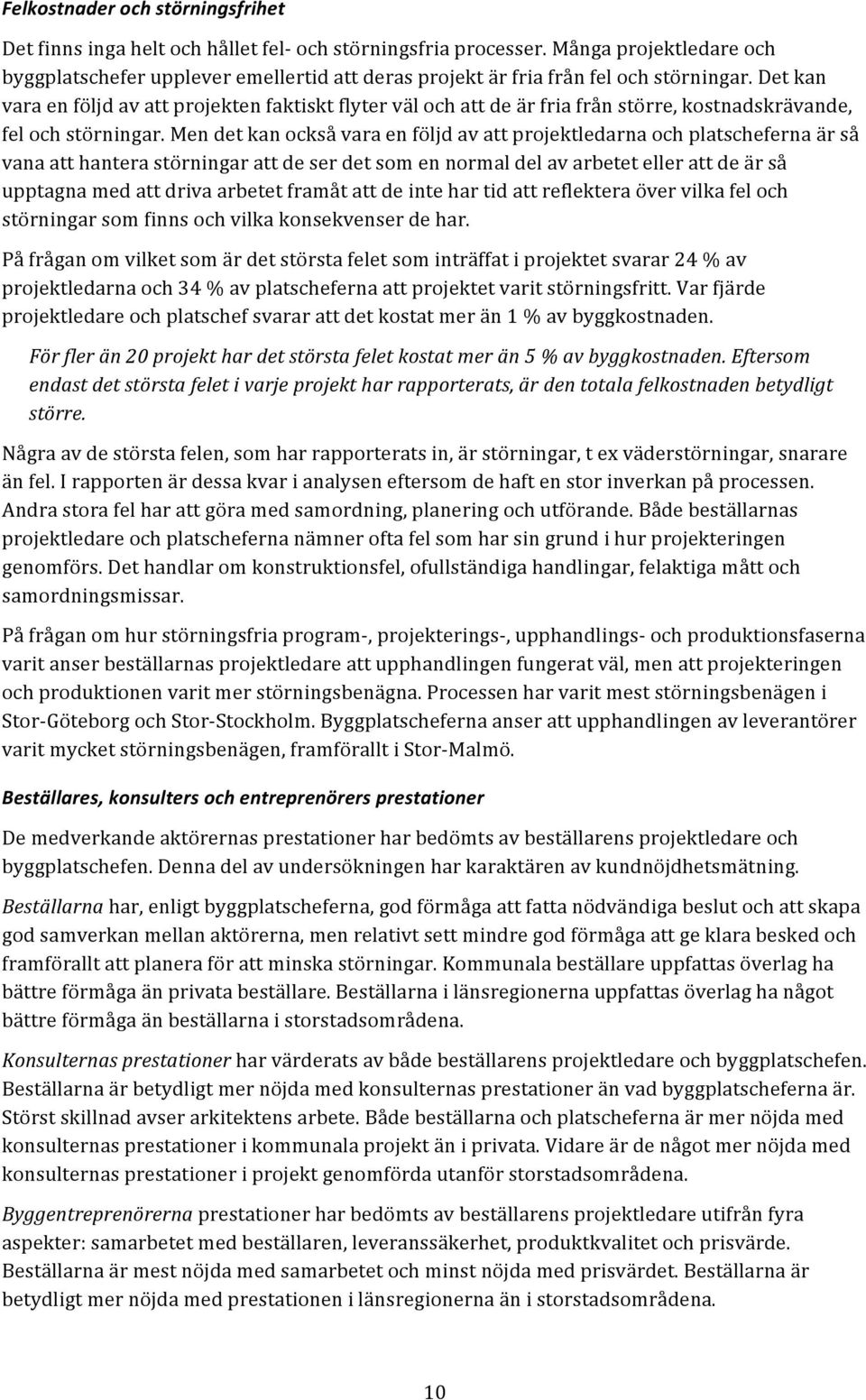 Felkostnader och störningsfrihet

Det finns inga helt och hållet fel- och störningsfria processer. Många projektledare och byggplatschefer upplever emellertid att deras projekt är fria från fel och störningar. Det kan vara en följd av att projekten faktiskt flyter väl och att de är fria från större, kostnadskrävande, fel och störningar. Men det kan också vara en följd av att projektledarna och platscheferna är så vana att hantera störningar att de ser det som en normal del av arbetet eller att de är så upptagna med att driva arbetet framåt att de inte har tid att reflektera över vilka fel och störningar som finns och vilka konsekvenser de har.

På frågan om vilket som är det största felet som inträffat i projektet svarar 24 % av projektledarna och 34 % av platscheferna att projektet varit störningsfritt. Var fjärde projektledare och platschef svarar att det kostat mer än 1 % av byggkostnaden.

För fler än 20 projekt har det största felet kostat mer än 5 % av byggkostnaden. Eftersom endast det största felet i varje projekt har rapporterats, är den totala felkostnaden betydligt större.

Några av de största felen, som har rapporterats in, är störningar, t ex väderstörningar, snarare än fel. I rapporten är dessa kvar i analysen eftersom de haft en stor inverkan på processen. Andra stora fel har att göra med samordning, planering och utförande. Både beställarnas projektledare och platscheferna nämner ofta fel som har sin grund i hur projekteringen genomförs. Det handlar om konstruktionsfel, ofullständiga handlingar, felaktiga mått och samordningsmissar.

På frågan om hur störningsfria program-, projekterings-, upphandlings- och produktionsfaserna varit anser beställarnas projektledare att upphandlingen fungerat väl, men att projekteringen och produktionen varit mer störningsbenägna. Processen har varit mest störningsbenägen i Stor-Göteborg och Stor-Stockholm. Byggplatscheferna anser att upphandlingen av leverantörer varit mycket störningsbenägen, framförallt i Stor-Malmö.

Beställares, konsulters och entreprenörers prestationer

De medverkande aktörernas prestationer har bedömts av beställarens projektledare och byggplatschefen. Denna del av undersökningen har karaktären av kundnöjdhetsmätning.

Beställarna har, enligt byggplatscheferna, god förmåga att fatta nödvändiga beslut och att skapa god samverkan mellan aktörerna, men relativt sett mindre god förmåga att ge klara besked och framförallt att planera för att minska störningar. Kommunala beställare uppfattas överlag ha bättre förmåga än privata beställare. Beställarna i länsregionerna uppfattas överlag ha något bättre förmåga än beställarna i storstadsområdena.

Konsulternas prestationer har värderats av både beställarens projektledare och byggplatschefen. Beställarna är betydligt mer nöjda med konsulternas prestationer än vad byggplatscheferna är. Störst skillnad avser arkitektens arbete. Både beställarna och platscheferna är mer nöjda med konsulternas prestationer i kommunala projekt än i privata. Vidare är de något mer nöjda med konsulternas prestationer i projekt genomförda utanför storstadsområdena.

Byggentreprenörerna prestationer har bedömts av beställarens projektledare utifrån fyra aspekter: samarbetet med beställaren, leveranssäkerhet, produktkvalitet och prisvärde. Beställarna är mest nöjda med samarbetet och minst nöjda med prisvärdet. Beställarna är betydligt mer nöjda med prestationen i länsregionerna än i storstadsområdena.

10